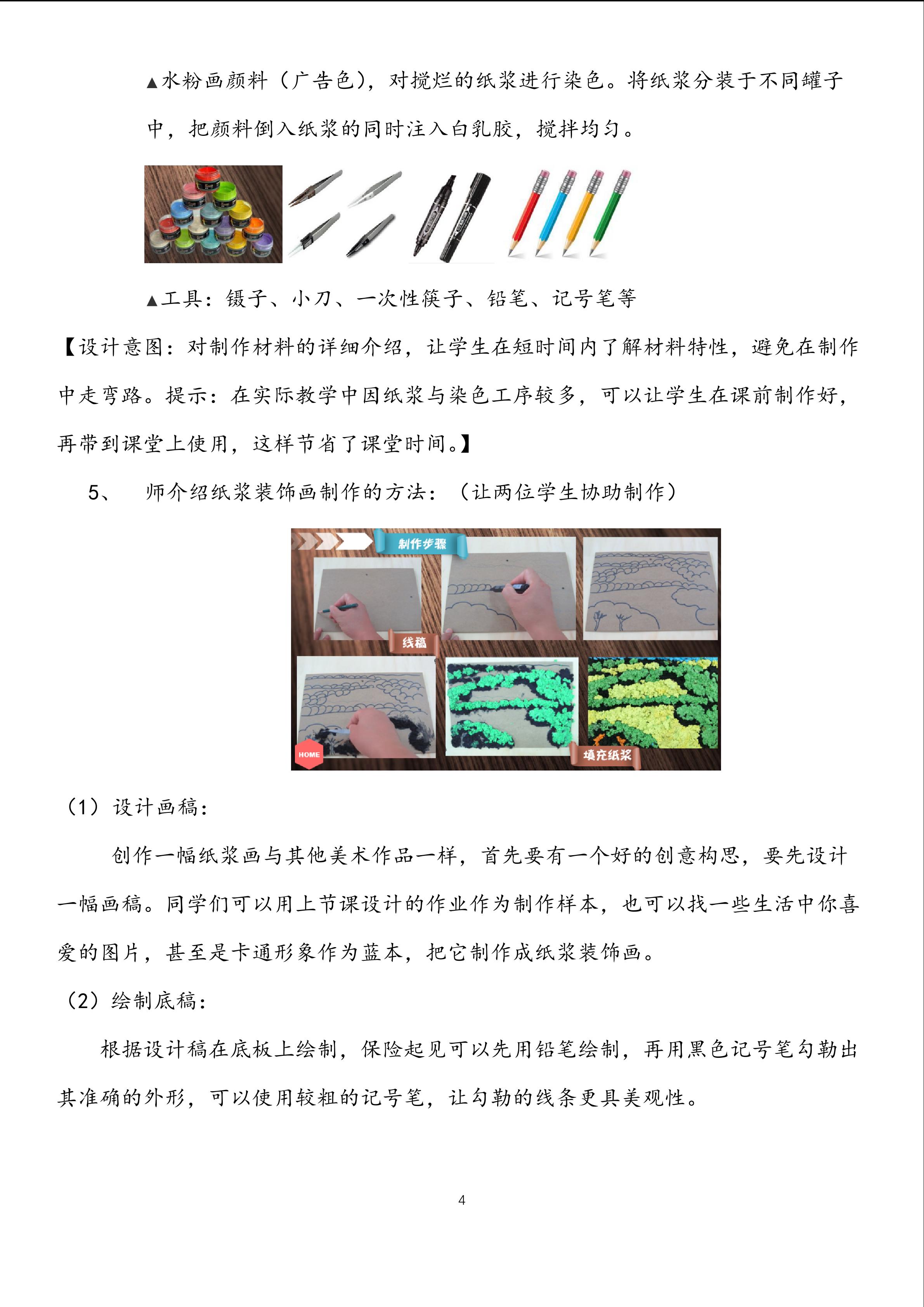 ▲水粉画颜料（广告色），对搅烂的纸浆进行染色。将纸浆分装于不同罐子中，把颜料倒入纸浆的同时注入白乳胶，搅拌均匀。

▲工具：镊子、小刀、一次性筷子、铅笔、记号笔等

【设计意图：对制作材料的详细介绍，让学生在短时间内了解材料特性，避免在制作中走弯路。提示：在实际教学中因纸浆与染色工序较多，可以让学生在课前制作好，再带到课堂上使用，这样节省了课堂时间。】

5、　师介绍纸浆装饰画制作的方法：（让两位学生协助制作）

制作步骤

线稿

HOME

填充纸浆

（1）设计画稿：

创作一幅纸浆画与其他美术作品一样，首先要有一个好的创意构思，要先设计一幅画稿。同学们可以用上节课设计的作业作为制作样本，也可以找一些生活中你喜爱的图片，甚至是卡通形象作为蓝本，把它制作成纸浆装饰画。

（2）绘制底稿：

根据设计稿在底板上绘制，保险起见可以先用铅笔绘制，再用黑色记号笔勾勒出其准确的外形，可以使用较粗的记号笔，让勾勒的线条更具美观性。

4